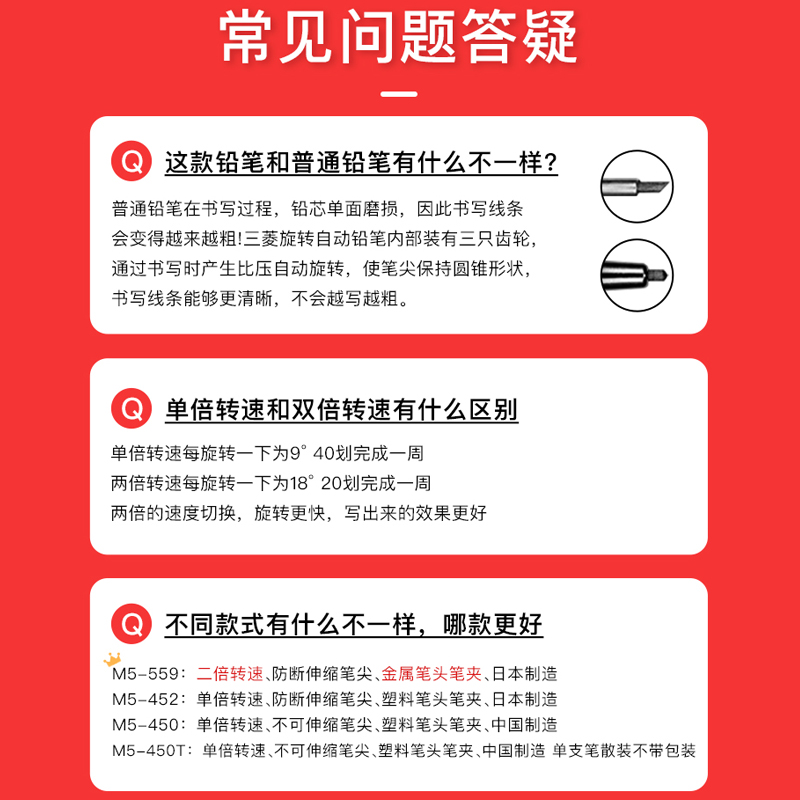 常见问题答疑

Q 这款铅笔和普通铅笔有什么不一样?

普通铅笔在书写过程，铅芯单面磨损，因此书写线条会变得越来越粗!三菱旋转自动铅笔内部装有三只齿轮，通过书写时产生比压自动旋转，使笔尖保持圆锥形状，书写线条能够更清晰，不会越写越粗。

Q 单倍转速和双倍转速有什么区别

单倍转速每旋转一下为9° 40划完成一周
两倍转速每旋转一下为18° 20划完成一周
两倍的速度切换，旋转更快，写出来的效果更好

Q 不同款式有什么不一样，哪款更好

M5-559：二倍转速、防断伸缩笔尖、金属笔头笔夹、日本制造
M5-452：单倍转速、防断伸缩笔尖、塑料笔头笔夹、日本制造
M5-450：单倍转速、不可伸缩笔尖、塑料笔头笔夹、中国制造
M5-450T：单倍转速、不可伸缩笔尖、塑料笔头笔夹、中国制造 单支笔散装不带包装